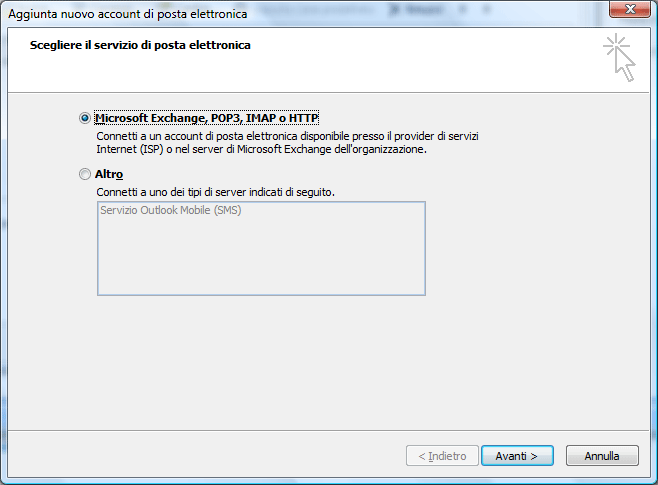 Aggiunta nuovo account di posta elettronica

Scegliere il servizio di posta elettronica

Microsoft Exchange, POP3, IMAP o HTTP
Connetti a un account di posta elettronica disponibile presso il provider di servizi Internet (ISP) o nel server di Microsoft Exchange dell'organizzazione.

Altro
Connetti a uno dei tipi di server indicati di seguito.

Servizio Outlook Mobile (SMS)

< Indietro
Avanti >
Annulla